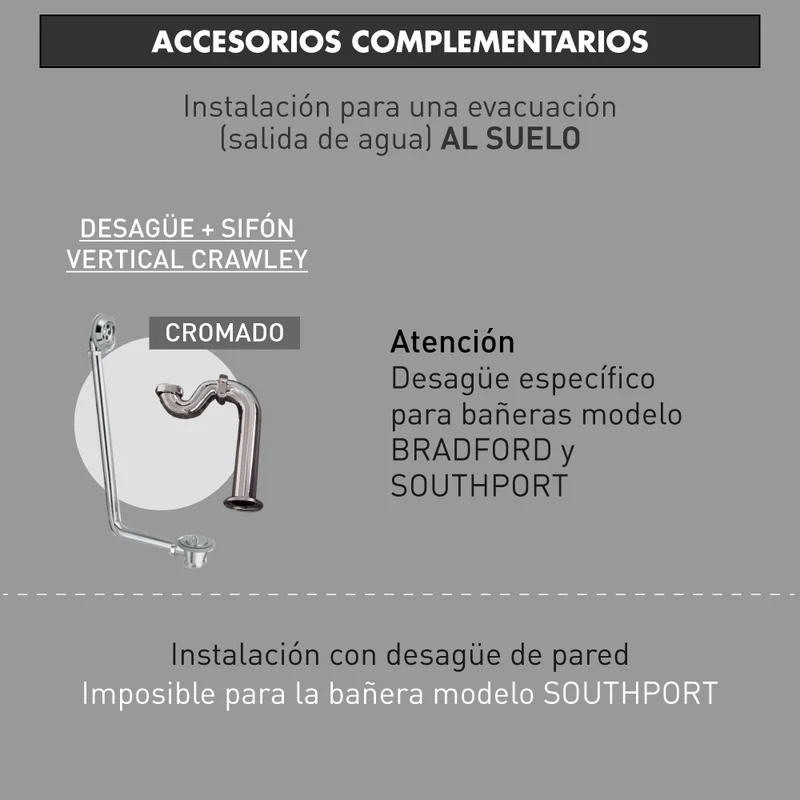 ACCESORIOS COMPLEMENTARIOS

Instalación para una evacuación (salida de agua) AL SUELO

DESAGÜE + SIFÓN VERTICAL CRAWLEY

CROMADO

Atención
Desagüe específico para bañeras modelo BRADFORD y SOUTHPORT

Instalación con desagüe de pared
Imposible para la bañera modelo SOUTHPORT